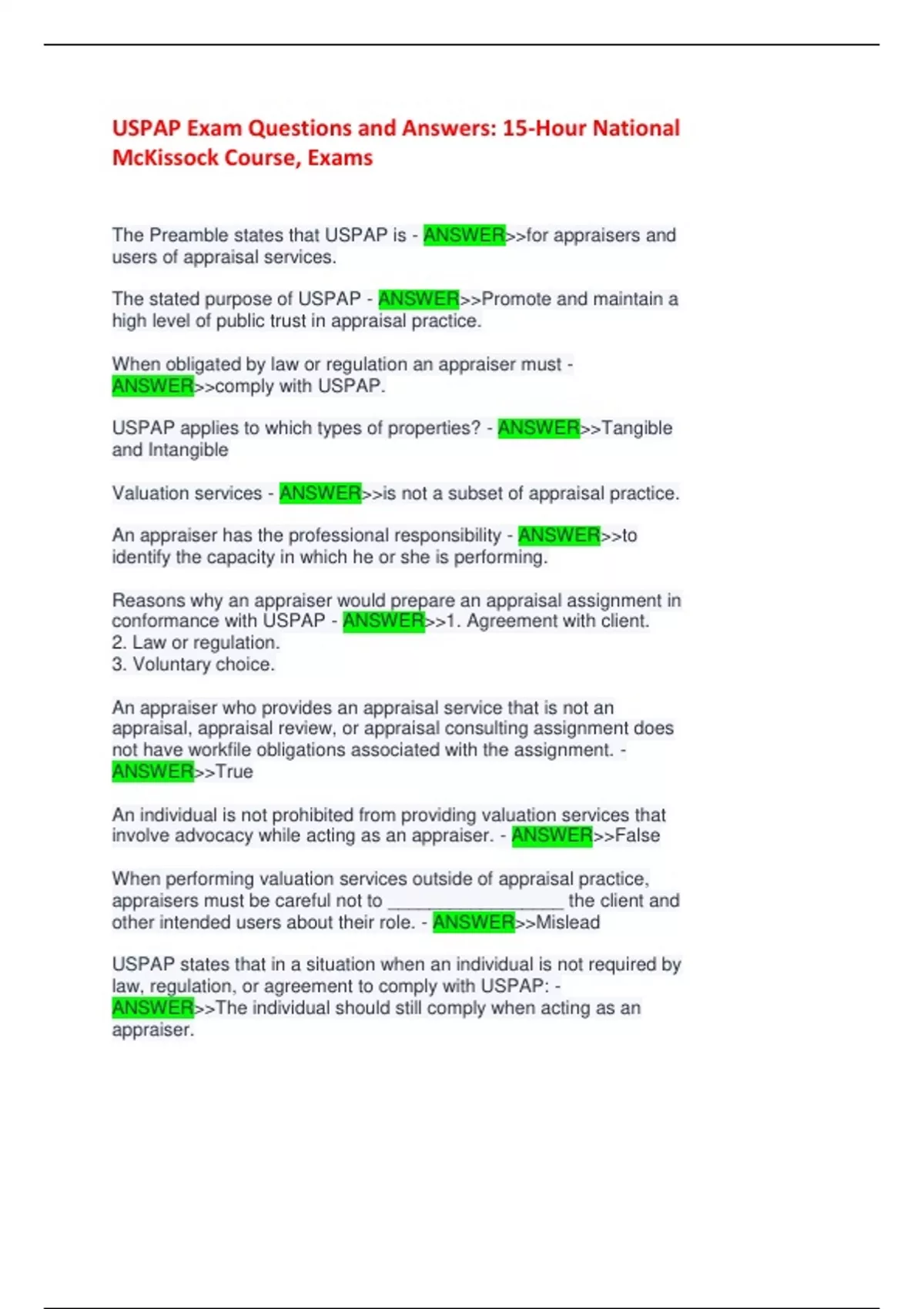 USPAP Exam Questions and Answers: 15-Hour National McKissock Course, Exams

The Preamble states that USPAP is - ANSWER>>for appraisers and users of appraisal services.

The stated purpose of USPAP - ANSWER>>Promote and maintain a high level of public trust in appraisal practice.

When obligated by law or regulation an appraiser must - ANSWER>>comply with USPAP.

USPAP applies to which types of properties? - ANSWER>>Tangible and Intangible

Valuation services - ANSWER>>is not a subset of appraisal practice.

An appraiser has the professional responsibility - ANSWER>>to identify the capacity in which he or she is performing.

Reasons why an appraiser would prepare an appraisal assignment in conformance with USPAP - ANSWER>>1. Agreement with client.
2. Law or regulation.
3. Voluntary choice.

An appraiser who provides an appraisal service that is not an appraisal, appraisal review, or appraisal consulting assignment does not have workfile obligations associated with the assignment. - ANSWER>>True

An individual is not prohibited from providing valuation services that involve advocacy while acting as an appraiser. - ANSWER>>False

When performing valuation services outside of appraisal practice, appraisers must be careful not to ____ the client and other intended users about their role. - ANSWER>>Mislead

USPAP states that in a situation when an individual is not required by law, regulation, or agreement to comply with USPAP: - ANSWER>>The individual should still comply when acting as an appraiser.